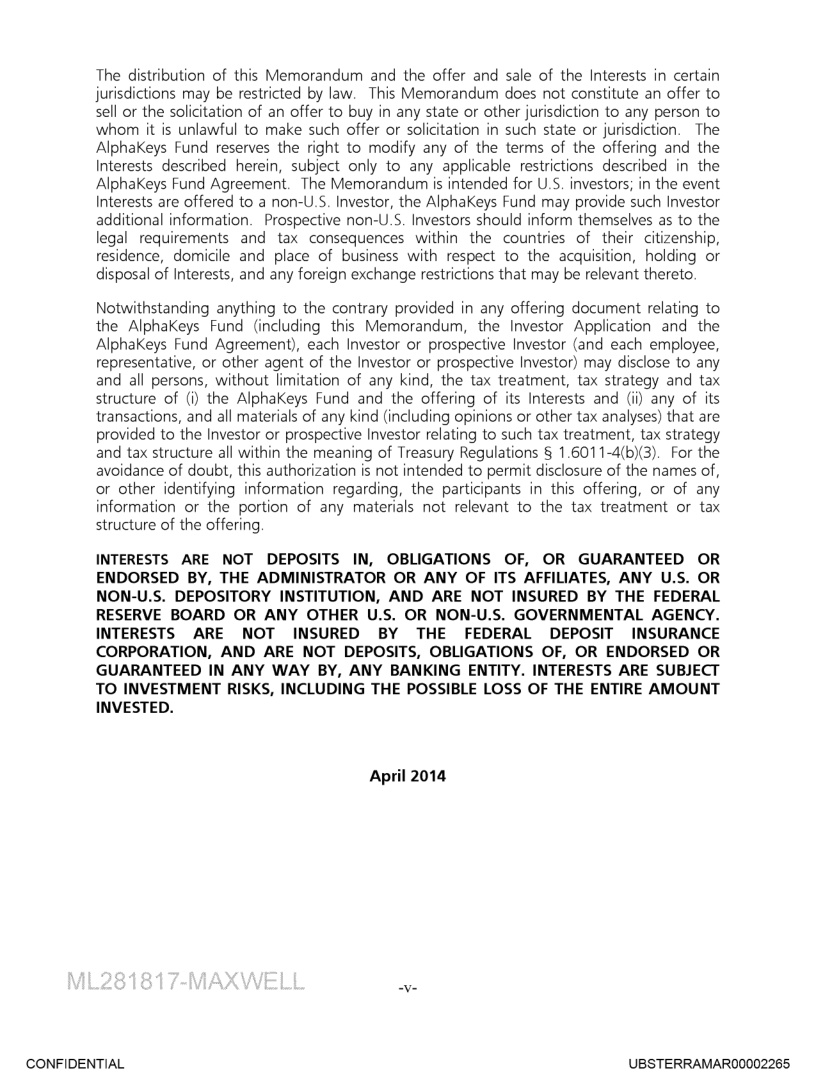 The distribution of this Memorandum and the offer and sale of the Interests in certain jurisdictions may be restricted by law. This Memorandum does not constitute an offer to sell or the solicitation of an offer to buy in any state or other jurisdiction to any person to whom it is unlawful to make such offer or solicitation in such state or jurisdiction. The AlphaKeys Fund reserves the right to modify any of the terms of the offering and the Interests described herein, subject only to any applicable restrictions described in the AlphaKeys Fund Agreement. The Memorandum is intended for U.S. investors; in the event Interests are offered to a non-U.S. Investor, the AlphaKeys Fund may provide such Investor additional information. Prospective non-U.S. Investors should inform themselves as to the legal requirements and tax consequences within the countries of their citizenship, residence, domicile and place of business with respect to the acquisition, holding or disposal of Interests, and any foreign exchange restrictions that may be relevant thereto.

Notwithstanding anything to the contrary provided in any offering document relating to the AlphaKeys Fund (including this Memorandum, the Investor Application and the AlphaKeys Fund Agreement), each Investor or prospective Investor (and each employee, representative, or other agent of the Investor or prospective Investor) may disclose to any and all persons, without limitation of any kind, the tax treatment, tax strategy and tax structure of (i) the AlphaKeys Fund and the offering of its Interests and (ii) any of its transactions, and all materials of any kind (including opinions or other tax analyses) that are provided to the Investor or prospective Investor relating to such tax treatment, tax strategy and tax structure all within the meaning of Treasury Regulations § 1.6011-4(b)(3). For the avoidance of doubt, this authorization is not intended to permit disclosure of the names of, or other identifying information regarding, the participants in this offering, or of any information or the portion of any materials not relevant to the tax treatment or tax structure of the offering.

INTERESTS ARE NOT DEPOSITS IN, OBLIGATIONS OF, OR GUARANTEED OR ENDORSED BY, THE ADMINISTRATOR OR ANY OF ITS AFFILIATES, ANY U.S. OR NON-U.S. DEPOSITORY INSTITUTION, AND ARE NOT INSURED BY THE FEDERAL RESERVE BOARD OR ANY OTHER U.S. OR NON-U.S. GOVERNMENTAL AGENCY. INTERESTS ARE NOT INSURED BY THE FEDERAL DEPOSIT INSURANCE CORPORATION, AND ARE NOT DEPOSITS, OBLIGATIONS OF, OR ENDORSED OR GUARANTEED IN ANY WAY BY, ANY BANKING ENTITY. INTERESTS ARE SUBJECT TO INVESTMENT RISKS, INCLUDING THE POSSIBLE LOSS OF THE ENTIRE AMOUNT INVESTED.

April 2014

ML281817-MAXWELL

-v-

CONFIDENTIAL

UBSTERRAMAR00002265